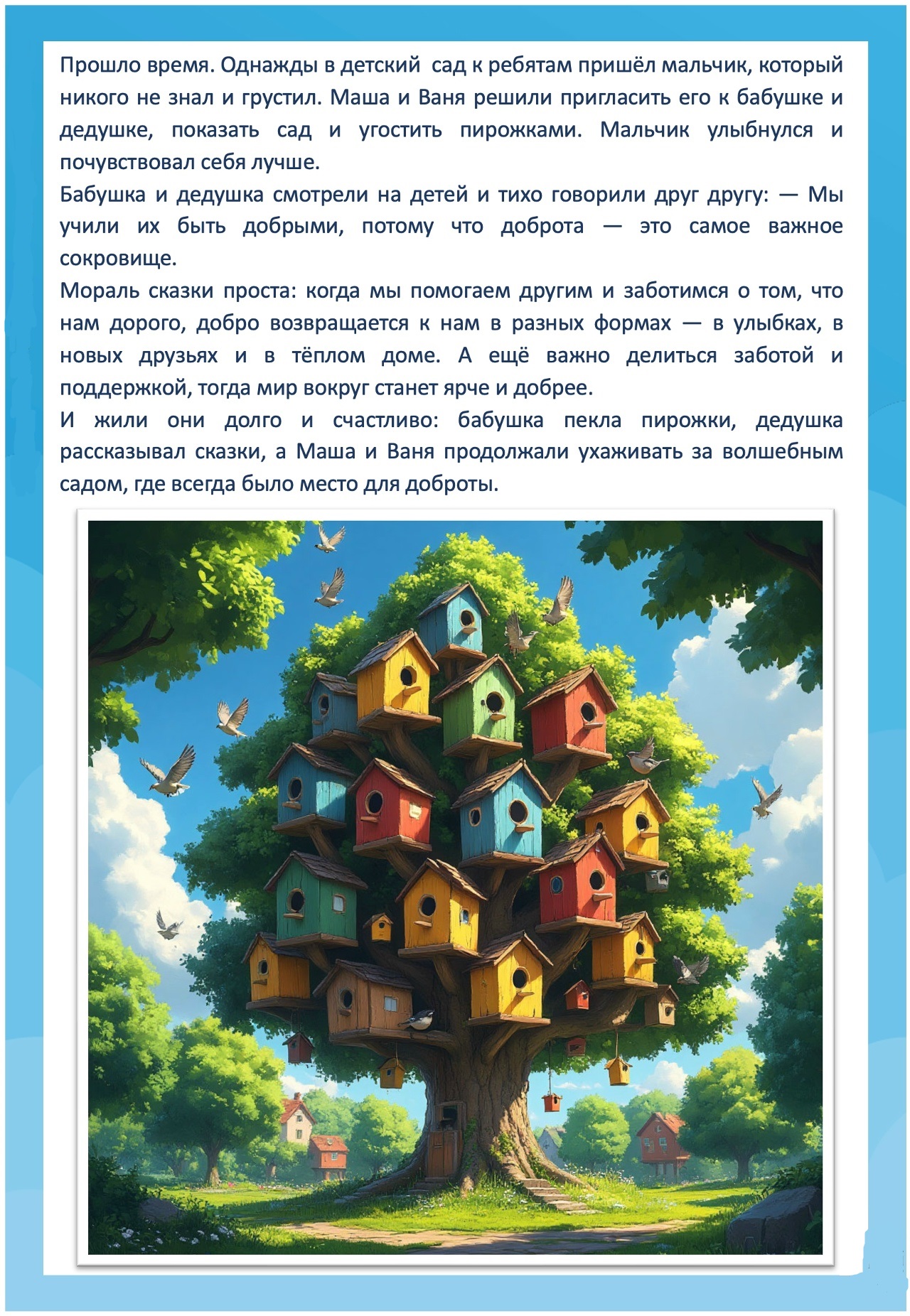 Прошло время. Однажды в детский  сад к ребятам пришёл мальчик, который никого не знал и грустил. Маша и Ваня решили пригласить его к бабушке и дедушке, показать сад и угостить пирожками. Мальчик улыбнулся и почувствовал себя лучше.

Бабушка и дедушка смотрели на детей и тихо говорили друг другу: — Мы учили их быть добрыми, потому что доброта — это самое важное сокровище.

Мораль сказки проста: когда мы помогаем другим и заботимся о том, что нам дорого, добро возвращается к нам в разных формах — в улыбках, в новых друзьях и в тёплом доме. А ещё важно делиться заботой и поддержкой, тогда мир вокруг станет ярче и добрее.

И жили они долго и счастливо: бабушка пекла пирожки, дедушка рассказывал сказки, а Маша и Ваня продолжали ухаживать за волшебным садом, где всегда было место для доброты.